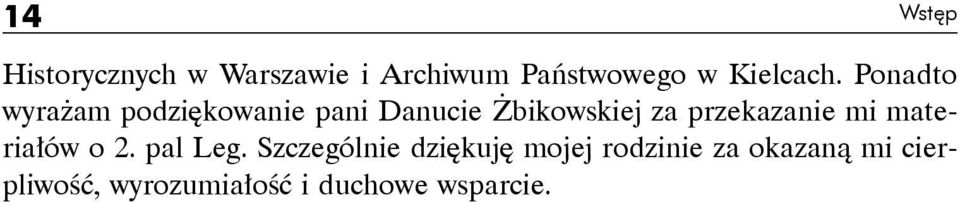 14

Wstęp

Historycznych w Warszawie i Archiwum Państwowego w Kielcach. Ponadto wyrażam podziękowanie pani Danucie Żbikowskiej za przekazanie mi materiałów o 2. pal Leg. Szczególnie dziękuję mojej rodzinie za okazaną mi cierpliwość, wyrozumiałość i duchowe wsparcie.